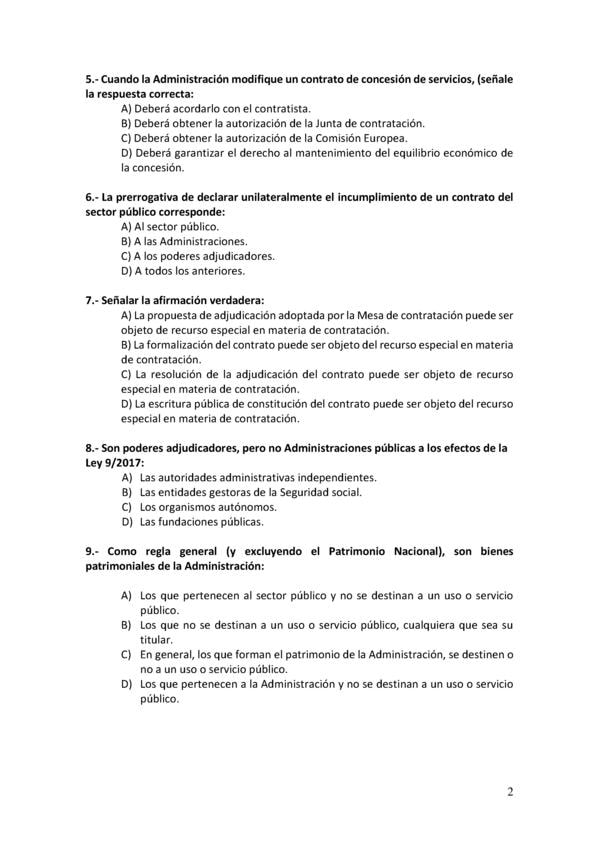 5.- Cuando la Administración modifique un contrato de concesión de servicios, (señale la respuesta correcta:

A) Deberá acordarlo con el contratista.
B) Deberá obtener la autorización de la Junta de contratación.
C) Deberá obtener la autorización de la Comisión Europea.
D) Deberá garantizar el derecho al mantenimiento del equilibrio económico de la concesión.

6.- La prerrogativa de declarar unilateralmente el incumplimiento de un contrato del sector público corresponde:

A) Al sector público.
B) A las Administraciones.
C) A los poderes adjudicadores.
D) A todos los anteriores.

7.- Señalar la afirmación verdadera:

A) La propuesta de adjudicación adoptada por la Mesa de contratación puede ser objeto de recurso especial en materia de contratación.
B) La formalización del contrato puede ser objeto del recurso especial en materia de contratación.
C) La resolución de la adjudicación del contrato puede ser objeto de recurso especial en materia de contratación.
D) La escritura pública de constitución del contrato puede ser objeto del recurso especial en materia de contratación.

8.- Son poderes adjudicadores, pero no Administraciones públicas a los efectos de la Ley 9/2017:

A) Las autoridades administrativas independientes.
B) Las entidades gestoras de la Seguridad social.
C) Los organismos autónomos.
D) Las fundaciones públicas.

9.- Como regla general (y excluyendo el Patrimonio Nacional), son bienes patrimoniales de la Administración:

A) Los que pertenecen al sector público y no se destinan a un uso o servicio público.
B) Los que no se destinan a un uso o servicio público, cualquiera que sea su titular.
C) En general, los que forman el patrimonio de la Administración, se destinen o no a un uso o servicio público.
D) Los que pertenecen a la Administración y no se destinan a un uso o servicio público.

2